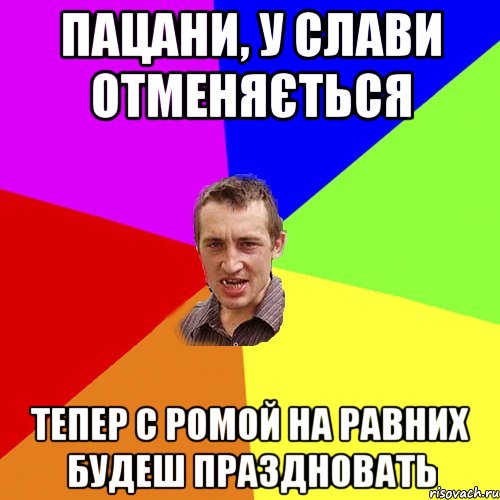 ПАЦАНИ, У СЛАВИ ОТМЕНЯЄТЬСЯ

ТЕПЕР С РОМОЙ НА РАВНИХ БУДЕШ ПРАЗДНОВАТЬ

risovach.ru